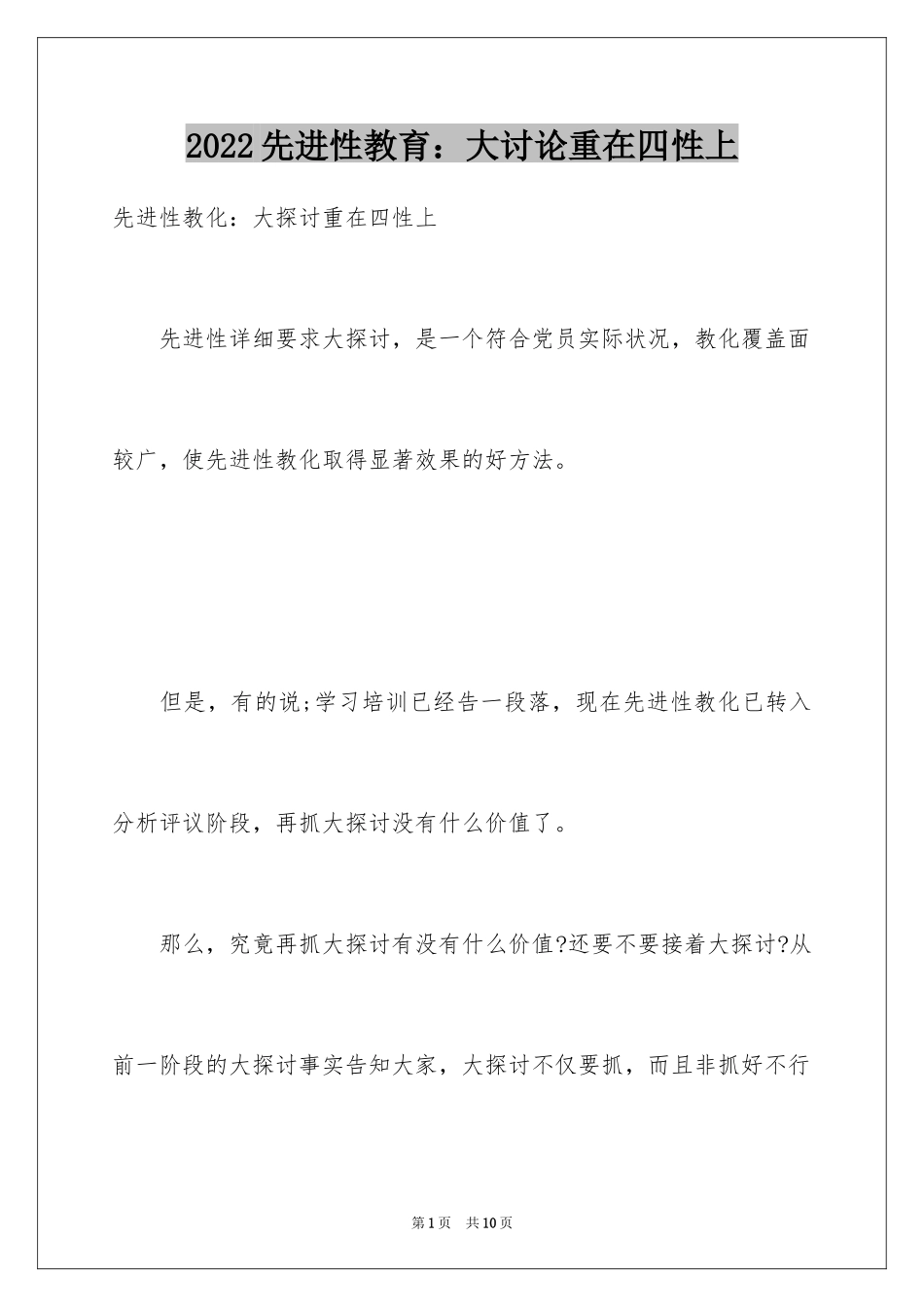 2022先进性教育：大讨论重在四性上

先进性教化：大探讨重在四性上

先进性详细要求大探讨，是一个符合党员实际状况，教化覆盖面较广，使先进性教化取得显著效果的好方法。

但是，有的说;学习培训已经告一段落，现在先进性教化已转入分析评议阶段，再抓大探讨没有什么价值了。

那么，究竟再抓大探讨有没有什么价值?还要不要接着大探讨?从前一阶段的大探讨事实告知大家，大探讨不仅要抓，而且非抓好不行

第1页　共10页